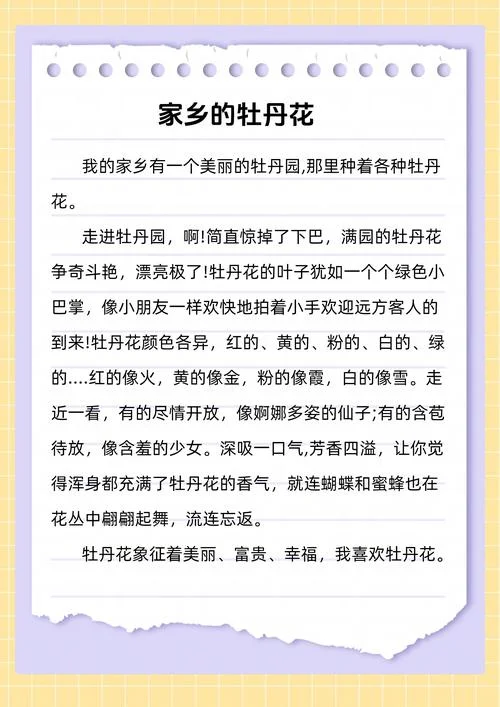 家乡的牡丹花

我的家乡有一个美丽的牡丹园,那里种着各种牡丹花。

走进牡丹园，啊!简直惊掉了下巴，满园的牡丹花争奇斗艳，漂亮极了!牡丹花的叶子犹如一个个绿色小巴掌，像小朋友一样欢快地拍着小手欢迎远方客人的到来!牡丹花颜色各异，红的、黄的、粉的、白的、绿的....红的像火，黄的像金，粉的像霞，白的像雪。走近一看，有的尽情开放，像婀娜多姿的仙子;有的含苞待放，像含羞的少女。深吸一口气,芳香四溢，让你觉得浑身都充满了牡丹花的香气，就连蝴蝶和蜜蜂也在花丛中翩翩起舞，流连忘返。

牡丹花象征着美丽、富贵、幸福，我喜欢牡丹花。